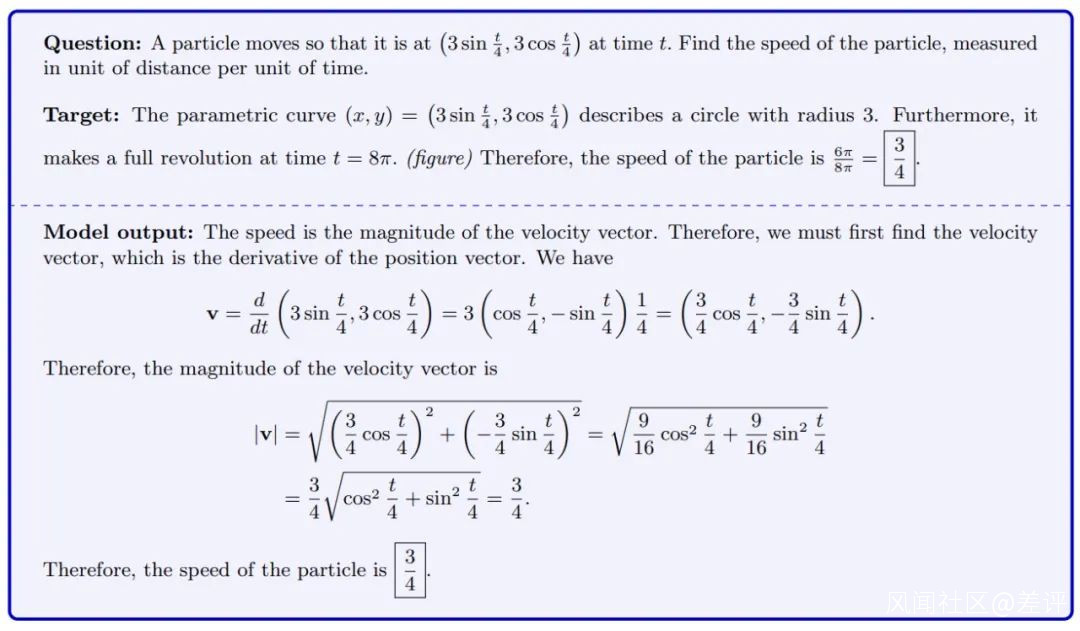 **Question:** A particle moves so that it is at $\left(3\sin\frac{t}{4}, 3\cos\frac{t}{4}\right)$ at time $t$. Find the speed of the particle, measured in unit of distance per unit of time.

**Target:** The parametric curve $(x, y) = \left(3\sin\frac{t}{4}, 3\cos\frac{t}{4}\right)$ describes a circle with radius 3. Furthermore, it makes a full revolution at time $t = 8\pi$. *(figure)* Therefore, the speed of the particle is $\frac{6\pi}{8\pi} = \boxed{\frac{3}{4}}$.

**Model output:** The speed is the magnitude of the velocity vector. Therefore, we must first find the velocity vector, which is the derivative of the position vector. We have

$$\mathbf{v} = \frac{d}{dt}\left(3\sin\frac{t}{4}, 3\cos\frac{t}{4}\right) = 3\left(\cos\frac{t}{4}, -\sin\frac{t}{4}\right)\frac{1}{4} = \left(\frac{3}{4}\cos\frac{t}{4}, -\frac{3}{4}\sin\frac{t}{4}\right).$$

Therefore, the magnitude of the velocity vector is

$$|\mathbf{v}| = \sqrt{\left(\frac{3}{4}\cos\frac{t}{4}\right)^2 + \left(-\frac{3}{4}\sin\frac{t}{4}\right)^2} = \sqrt{\frac{9}{16}\cos^2\frac{t}{4} + \frac{9}{16}\sin^2\frac{t}{4}}$$
$$= \frac{3}{4}\sqrt{\cos^2\frac{t}{4} + \sin^2\frac{t}{4}} = \frac{3}{4}.$$

Therefore, the speed of the particle is $\boxed{\frac{3}{4}}$.

风闻社区@差评